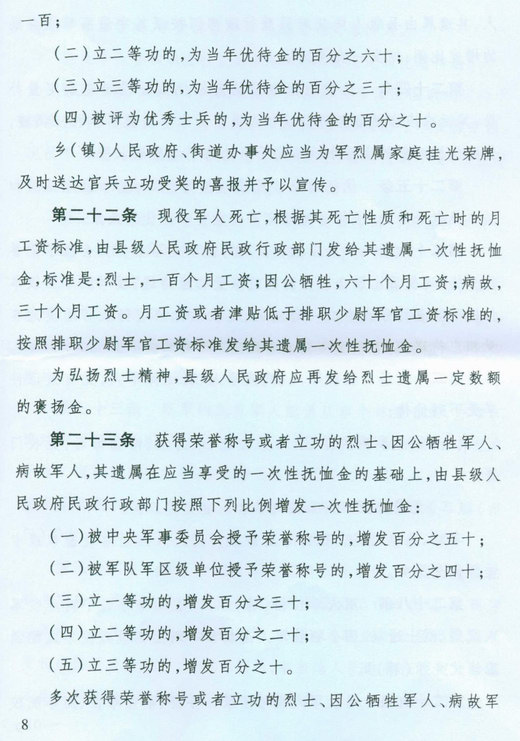 一百；

（二）立二等功的，为当年优待金的百分之六十；

（三）立三等功的，为当年优待金的百分之三十；

（四）被评为优秀士兵的，为当年优待金的百分之十。

乡（镇）人民政府、街道办事处应当为军烈属家庭挂光荣牌，及时送达官兵立功受奖的喜报并予以宣传。

第二十二条　现役军人死亡，根据其死亡性质和死亡时的月工资标准，由县级人民政府民政行政部门发给其遗属一次性抚恤金，标准是：烈士，一百个月工资；因公牺牲，六十个月工资；病故，三十个月工资。月工资或者津贴低于排职少尉军官工资标准的，按照排职少尉军官工资标准发给其遗属一次性抚恤金。

为弘扬烈士精神，县级人民政府应再发给烈士遗属一定数额的褒扬金。

第二十三条　获得荣誉称号或者立功的烈士、因公牺牲军人、病故军人，其遗属在应当享受的一次性抚恤金的基础上，由县级人民政府民政行政部门按照下列比例增发一次性抚恤金：

（一）被中央军事委员会授予荣誉称号的，增发百分之五十；

（二）被军队军区级单位授予荣誉称号的，增发百分之四十；

（三）立一等功的，增发百分之三十；

（四）立二等功的，增发百分之二十；

（五）立三等功的，增发百分之十。

多次获得荣誉称号或者立功的烈士、因公牺牲军人、病故军

8